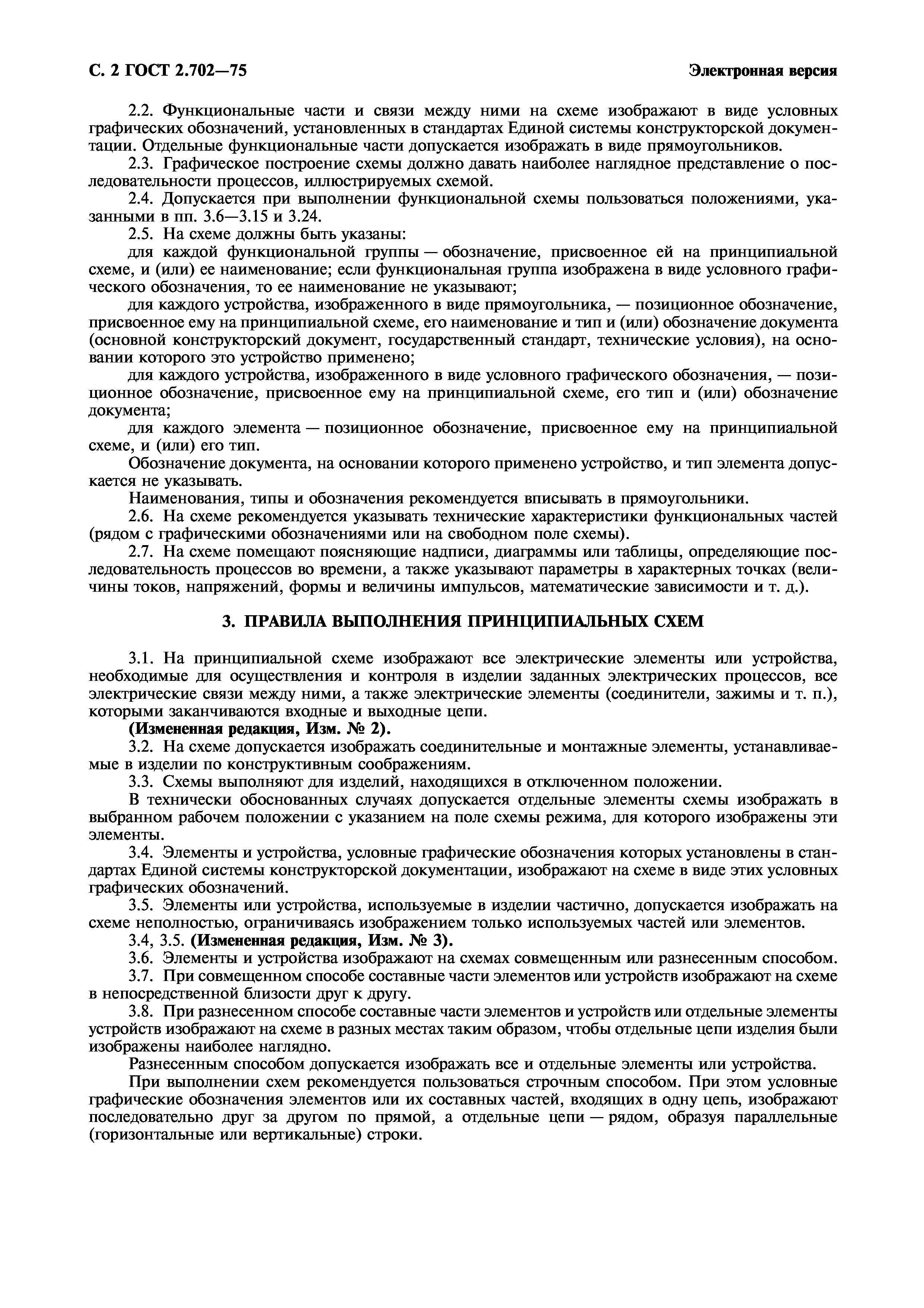 С. 2 ГОСТ 2.702—75

Электронная версия

2.2. Функциональные части и связи между ними на схеме изображают в виде условных графических обозначений, установленных в стандартах Единой системы конструкторской документации. Отдельные функциональные части допускается изображать в виде прямоугольников.

2.3. Графическое построение схемы должно давать наиболее наглядное представление о последовательности процессов, иллюстрируемых схемой.

2.4. Допускается при выполнении функциональной схемы пользоваться положениями, указанными в пп. 3.6—3.15 и 3.24.

2.5. На схеме должны быть указаны:

для каждой функциональной группы — обозначение, присвоенное ей на принципиальной схеме, и (или) ее наименование; если функциональная группа изображена в виде условного графического обозначения, то ее наименование не указывают;

для каждого устройства, изображенного в виде прямоугольника, — позиционное обозначение, присвоенное ему на принципиальной схеме, его наименование и тип и (или) обозначение документа (основной конструкторский документ, государственный стандарт, технические условия), на основании которого это устройство применено;

для каждого устройства, изображенного в виде условного графического обозначения, — позиционное обозначение, присвоенное ему на принципиальной схеме, его тип и (или) обозначение документа;

для каждого элемента — позиционное обозначение, присвоенное ему на принципиальной схеме, и (или) его тип.

Обозначение документа, на основании которого применено устройство, и тип элемента допускается не указывать.

Наименования, типы и обозначения рекомендуется вписывать в прямоугольники.

2.6. На схеме рекомендуется указывать технические характеристики функциональных частей (рядом с графическими обозначениями или на свободном поле схемы).

2.7. На схеме помещают поясняющие надписи, диаграммы или таблицы, определяющие последовательность процессов во времени, а также указывают параметры в характерных точках (величины токов, напряжений, формы и величины импульсов, математические зависимости и т. д.).

3. ПРАВИЛА ВЫПОЛНЕНИЯ ПРИНЦИПИАЛЬНЫХ СХЕМ

3.1. На принципиальной схеме изображают все электрические элементы или устройства, необходимые для осуществления и контроля в изделии заданных электрических процессов, все электрические связи между ними, а также электрические элементы (соединители, зажимы и т. п.), которыми заканчиваются входные и выходные цепи.

(Измененная редакция, Изм. № 2).

3.2. На схеме допускается изображать соединительные и монтажные элементы, устанавливаемые в изделии по конструктивным соображениям.

3.3. Схемы выполняют для изделий, находящихся в отключенном положении.

В технически обоснованных случаях допускается отдельные элементы схемы изображать в выбранном рабочем положении с указанием на поле схемы режима, для которого изображены эти элементы.

3.4. Элементы и устройства, условные графические обозначения которых установлены в стандартах Единой системы конструкторской документации, изображают на схеме в виде этих условных графических обозначений.

3.5. Элементы или устройства, используемые в изделии частично, допускается изображать на схеме неполностью, ограничиваясь изображением только используемых частей или элементов.

3.4, 3.5. (Измененная редакция, Изм. № 3).

3.6. Элементы и устройства изображают на схемах совмещенным или разнесенным способом.

3.7. При совмещенном способе составные части элементов или устройств изображают на схеме в непосредственной близости друг к другу.

3.8. При разнесенном способе составные части элементов и устройств или отдельные элементы устройств изображают на схеме в разных местах таким образом, чтобы отдельные цепи изделия были изображены наиболее наглядно.

Разнесенным способом допускается изображать все и отдельные элементы или устройства.

При выполнении схем рекомендуется пользоваться строчным способом. При этом условные графические обозначения элементов или их составных частей, входящих в одну цепь, изображают последовательно друг за другом по прямой, а отдельные цепи — рядом, образуя параллельные (горизонтальные или вертикальные) строки.